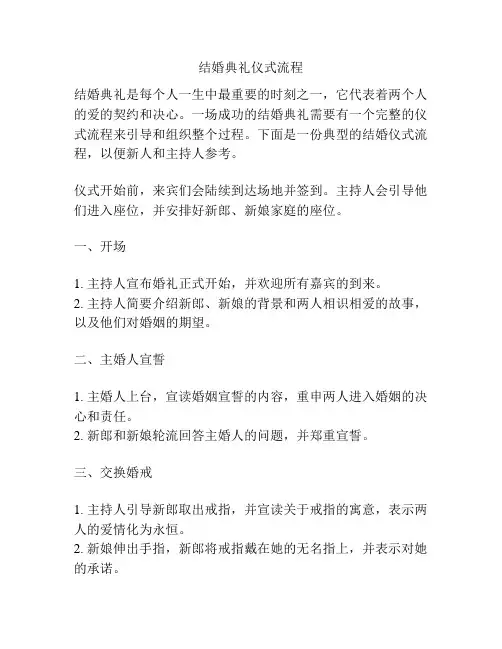 结婚典礼仪式流程

结婚典礼是每个人一生中最重要的时刻之一，它代表着两个人的爱的契约和决心。一场成功的结婚典礼需要有一个完整的仪式流程来引导和组织整个过程。下面是一份典型的结婚仪式流程，以便新人和主持人参考。

仪式开始前，来宾们会陆续到达场地并签到。主持人会引导他们进入座位，并安排好新郎、新娘家庭的座位。

一、开场

1. 主持人宣布婚礼正式开始，并欢迎所有嘉宾的到来。
2. 主持人简要介绍新郎、新娘的背景和两人相识相爱的故事，以及他们对婚姻的期望。

二、主婚人宣誓

1. 主婚人上台，宣读婚姻宣誓的内容，重申两人进入婚姻的决心和责任。
2. 新郎和新娘轮流回答主婚人的问题，并郑重宣誓。

三、交换婚戒

1. 主持人引导新郎取出戒指，并宣读关于戒指的寓意，表示两人的爱情化为永恒。
2. 新娘伸出手指，新郎将戒指戴在她的无名指上，并表示对她的承诺。